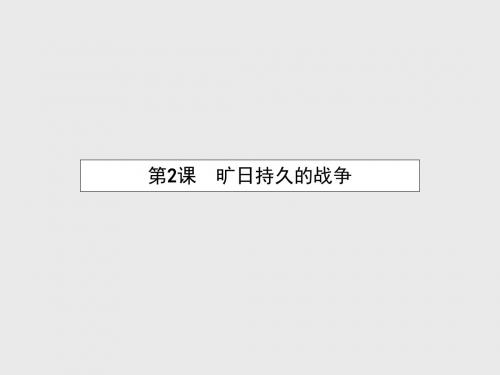 第2课　旷日持久的战争